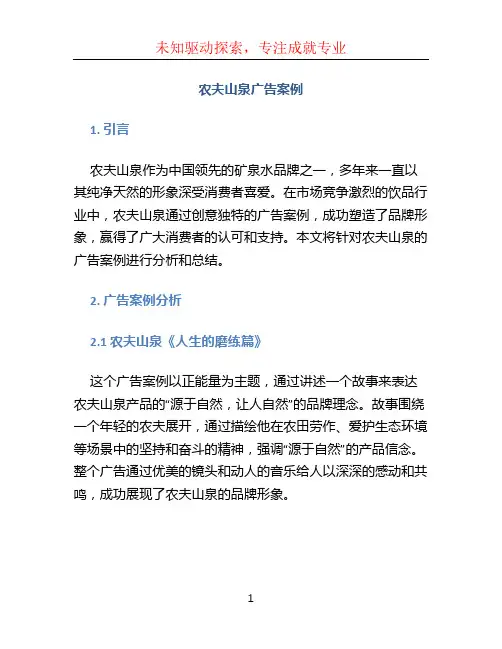 未知驱动探索，专注成就专业

农夫山泉广告案例

1. 引言

农夫山泉作为中国领先的矿泉水品牌之一，多年来一直以其纯净天然的形象深受消费者喜爱。在市场竞争激烈的饮品行业中，农夫山泉通过创意独特的广告案例，成功塑造了品牌形象，赢得了广大消费者的认可和支持。本文将针对农夫山泉的广告案例进行分析和总结。

2. 广告案例分析

2.1 农夫山泉《人生的磨练篇》

这个广告案例以正能量为主题，通过讲述一个故事来表达农夫山泉产品的“源于自然，让人自然”的品牌理念。故事围绕一个年轻的农夫展开，通过描绘他在农田劳作、爱护生态环境等场景中的坚持和奋斗的精神，强调“源于自然”的产品信念。整个广告通过优美的镜头和动人的音乐给人以深深的感动和共鸣，成功展现了农夫山泉的品牌形象。

1